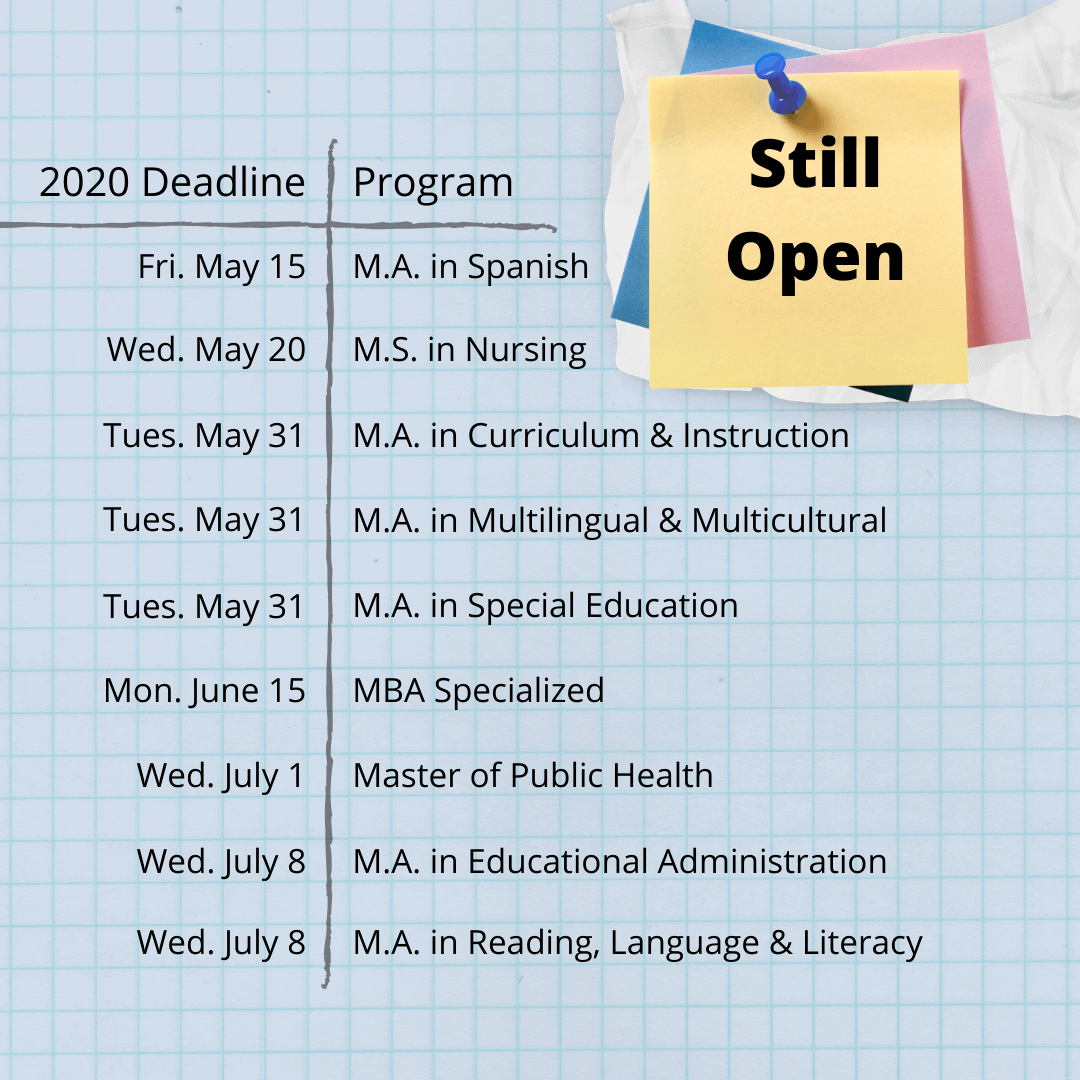 Still Open

| 2020 Deadline | Program |
|---|---|
| Fri. May 15 | M.A. in Spanish |
| Wed. May 20 | M.S. in Nursing |
| Tues. May 31 | M.A. in Curriculum & Instruction |
| Tues. May 31 | M.A. in Multilingual & Multicultural |
| Tues. May 31 | M.A. in Special Education |
| Mon. June 15 | MBA Specialized |
| Wed. July 1 | Master of Public Health |
| Wed. July 8 | M.A. in Educational Administration |
| Wed. July 8 | M.A. in Reading, Language & Literacy |